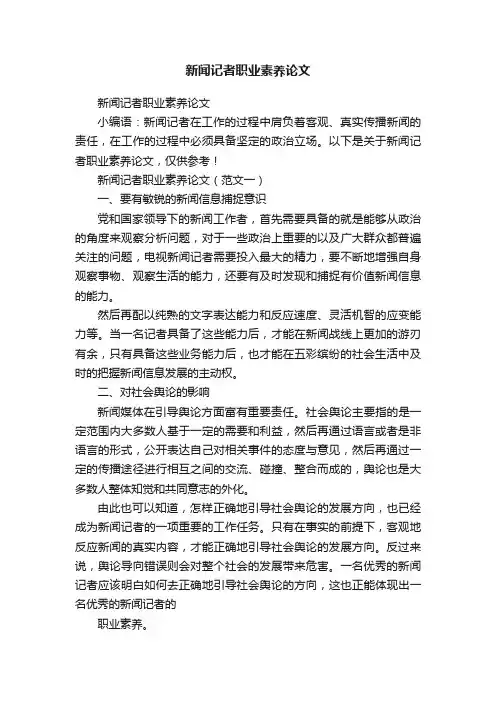 新闻记者职业素养论文

新闻记者职业素养论文

小编语：新闻记者在工作的过程中肩负着客观、真实传播新闻的责任，在工作的过程中必须具备坚定的政治立场。以下是关于新闻记者职业素养论文，仅供参考！

新闻记者职业素养论文（范文一）

一、要有敏锐的新闻信息捕捉意识

党和国家领导下的新闻工作者，首先需要具备的就是能够从政治的角度来观察分析问题，对于一些政治上重要的以及广大群众都普遍关注的问题，电视新闻记者需要投入最大的精力，要不断地增强自身观察事物、观察生活的能力，还要有及时发现和捕捉有价值新闻信息的能力。

然后再配以纯熟的文字表达能力和反应速度、灵活机智的应变能力等。当一名记者具备了这些能力后，才能在新闻战线上更加的游刃有余，只有具备这些业务能力后，也才能在五彩缤纷的社会生活中及时的把握新闻信息发展的主动权。

二、对社会舆论的影响

新闻媒体在引导舆论方面富有重要责任。社会舆论主要指的是一定范围内大多数人基于一定的需要和利益，然后再通过语言或者是非语言的形式，公开表达自己对相关事件的态度与意见，然后再通过一定的传播途径进行相互之间的交流、碰撞、整合而成的，舆论也是大多数人整体知觉和共同意志的外化。

由此也可以知道，怎样正确地引导社会舆论的发展方向，也已经成为新闻记者的一项重要的工作任务。只有在事实的前提下，客观地反应新闻的真实内容，才能正确地引导社会舆论的发展方向。反过来说，舆论导向错误则会对整个社会的发展带来危害。一名优秀的新闻记者应该明白如何去正确地引导社会舆论的方向，这也正能体现出一名优秀的新闻记者的

职业素养。